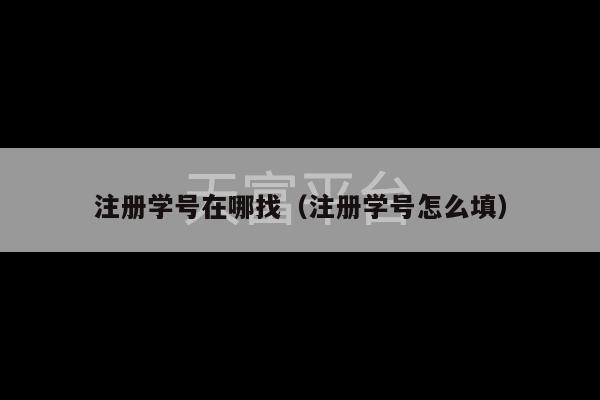 天富平台

注册学号在哪找（注册学号怎么填）